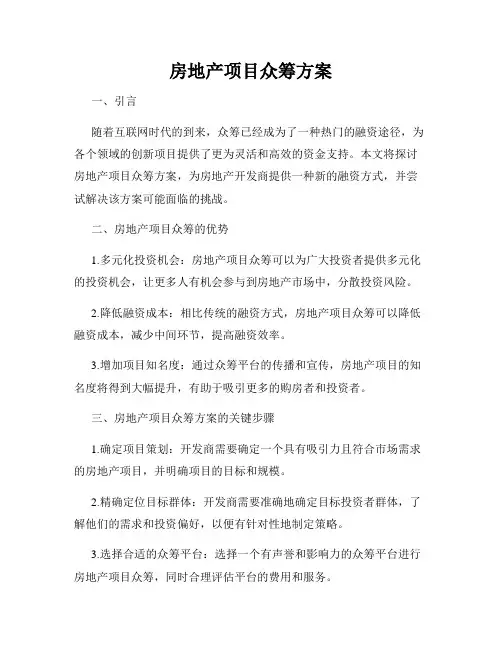 房地产项目众筹方案

一、引言

随着互联网时代的到来，众筹已经成为了一种热门的融资途径，为各个领域的创新项目提供了更为灵活和高效的资金支持。本文将探讨房地产项目众筹方案，为房地产开发商提供一种新的融资方式，并尝试解决该方案可能面临的挑战。

二、房地产项目众筹的优势

1.多元化投资机会：房地产项目众筹可以为广大投资者提供多元化的投资机会，让更多人有机会参与到房地产市场中，分散投资风险。

2.降低融资成本：相比传统的融资方式，房地产项目众筹可以降低融资成本，减少中间环节，提高融资效率。

3.增加项目知名度：通过众筹平台的传播和宣传，房地产项目的知名度将得到大幅提升，有助于吸引更多的购房者和投资者。

三、房地产项目众筹方案的关键步骤

1.确定项目策划：开发商需要确定一个具有吸引力且符合市场需求的房地产项目，并明确项目的目标和规模。

2.精确定位目标群体：开发商需要准确地确定目标投资者群体，了解他们的需求和投资偏好，以便有针对性地制定策略。

3.选择合适的众筹平台：选择一个有声誉和影响力的众筹平台进行房地产项目众筹，同时合理评估平台的费用和服务。